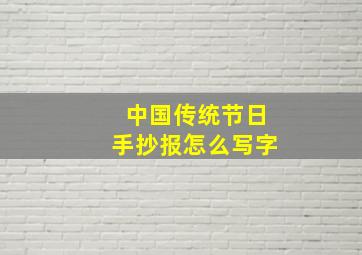 中国传统节日
手抄报怎么写字